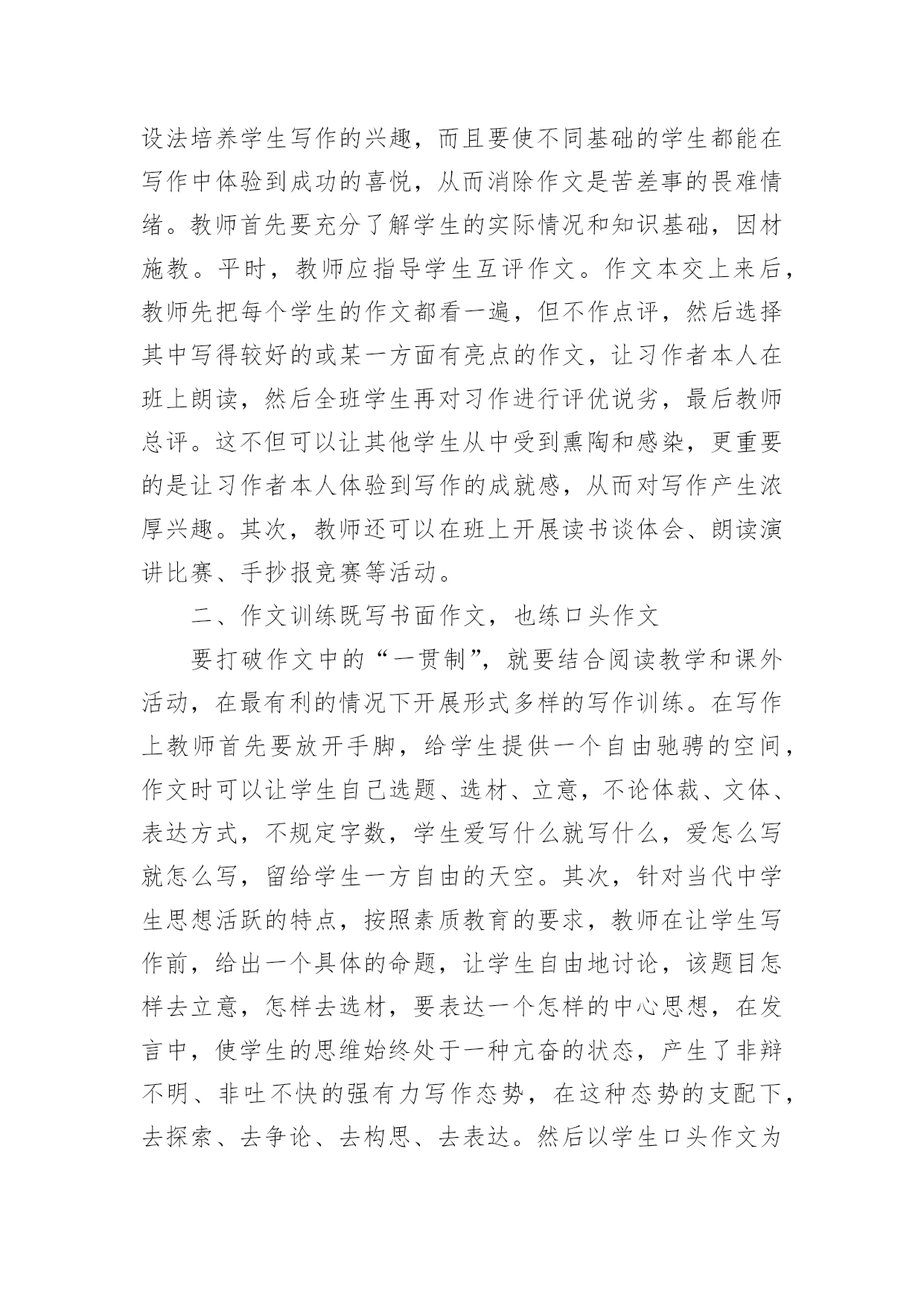 设法培养学生写作的兴趣，而且要使不同基础的学生都能在写作中体验到成功的喜悦，从而消除作文是苦差事的畏难情绪。教师首先要充分了解学生的实际情况和知识基础，因材施教。平时，教师应指导学生互评作文。作文本交上来后，教师先把每个学生的作文都看一遍，但不作点评，然后选择其中写得较好的或某一方面有亮点的作文，让习作者本人在班上朗读，然后全班学生再对习作进行评优说劣，最后教师总评。这不但可以让其他学生从中受到熏陶和感染，更重要的是让习作者本人体验到写作的成就感，从而对写作产生浓厚兴趣。其次，教师还可以在班上开展读书谈体会、朗读演讲比赛、手抄报竞赛等活动。

二、作文训练既写书面作文，也练口头作文

要打破作文中的“一贯制”，就要结合阅读教学和课外活动，在最有利的情况下开展形式多样的写作训练。在写作上教师首先要放开手脚，给学生提供一个自由驰骋的空间，作文时可以让学生自己选题、选材、立意，不论体裁、文体、表达方式，不规定字数，学生爱写什么就写什么，爱怎么写就怎么写，留给学生一方自由的天空。其次，针对当代中学生思想活跃的特点，按照素质教育的要求，教师在让学生写作前，给出一个具体的命题，让学生自由地讨论，该题目怎样去立意，怎样去选材，要表达一个怎样的中心思想，在发言中，使学生的思维始终处于一种亢奋的状态，产生了非辩不明、非吐不快的强有力写作态势，在这种态势的支配下，去探索、去争论、去构思、去表达。然后以学生口头作文为